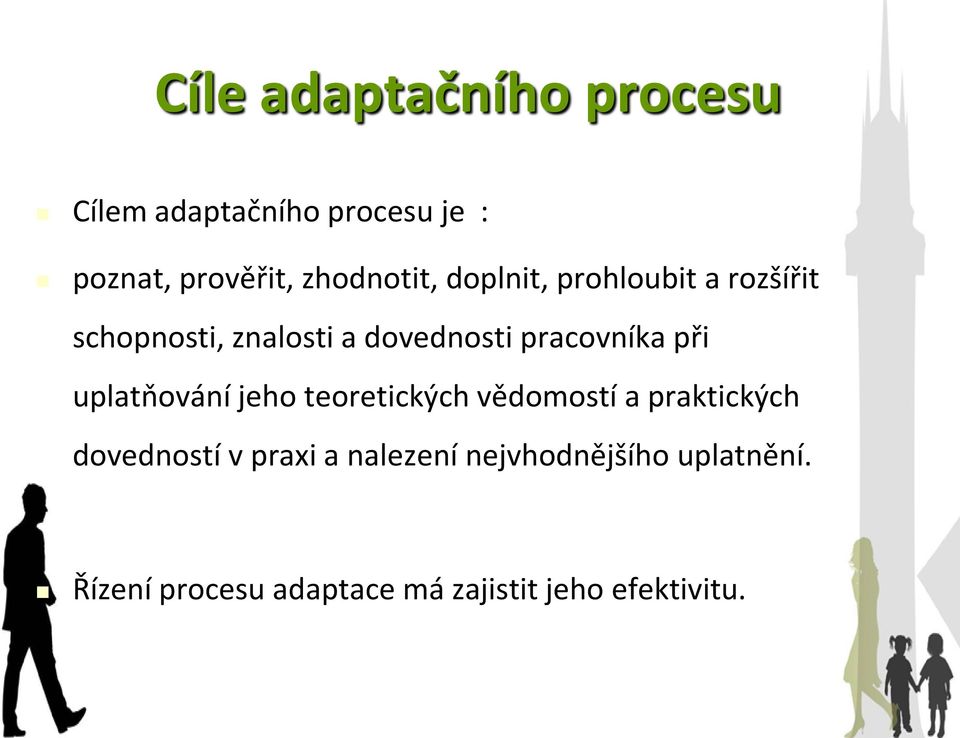 Cíle adaptačního procesu

Cílem adaptačního procesu je :

poznat, prověřit, zhodnotit, doplnit, prohloubit a rozšířit schopnosti, znalosti a dovednosti pracovníka při uplatňování jeho teoretických vědomostí a praktických dovedností v praxi a nalezení nejvhodnějšího uplatnění.

Řízení procesu adaptace má zajistit jeho efektivitu.